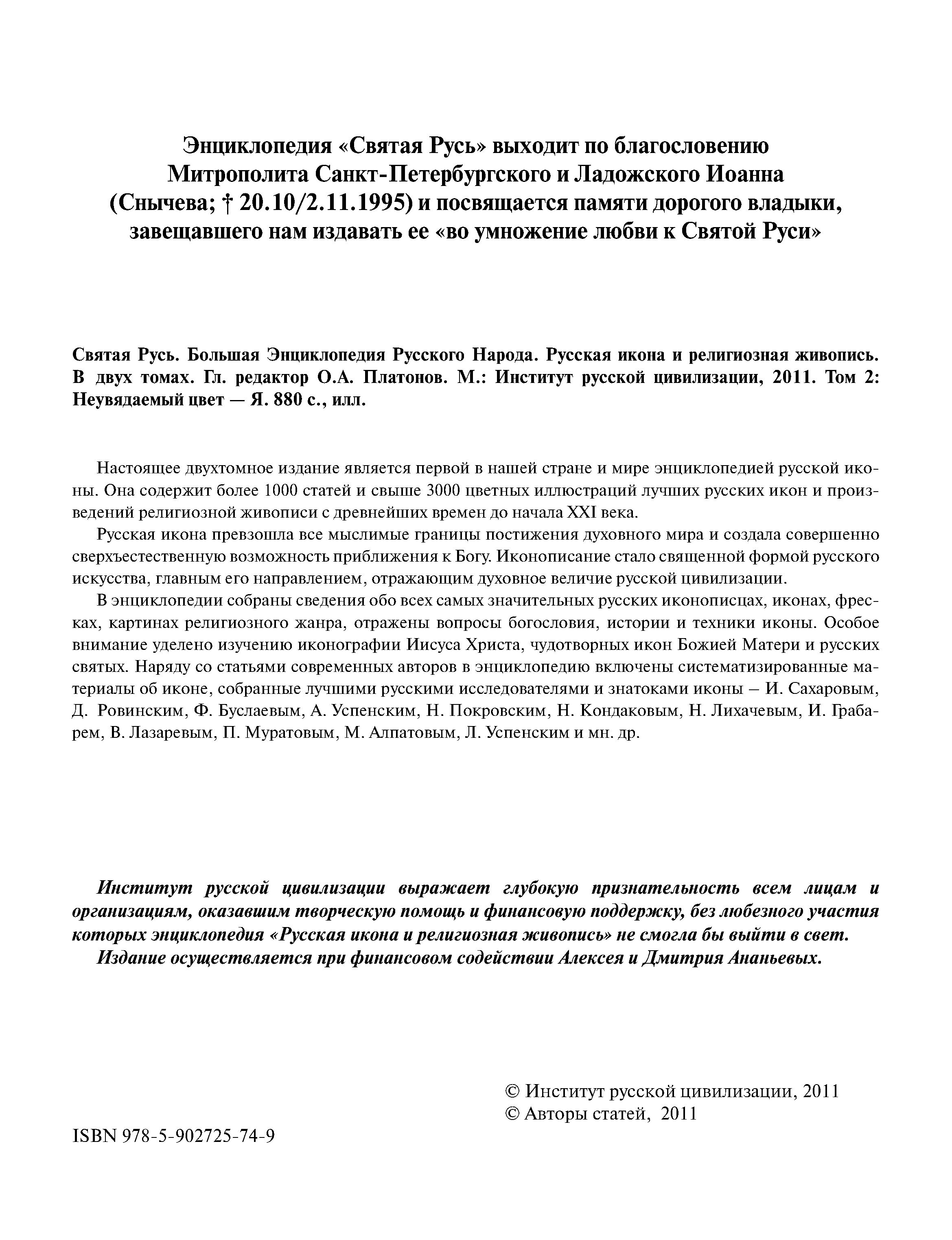 Энциклопедия «Святая Русь» выходит по благословению Митрополита Санкт-Петербургского и Ладожского Иоанна (Снычева; † 20.10/2.11.1995) и посвящается памяти дорогого владыки, завещавшего нам издавать ее «во умножение любви к Святой Руси»

Святая Русь. Большая Энциклопедия Русского Народа. Русская икона и религиозная живопись. В двух томах. Гл. редактор О.А. Платонов. М.: Институт русской цивилизации, 2011. Том 2: Неувядаемый цвет — Я. 880 с., илл.

Настоящее двухтомное издание является первой в нашей стране и мире энциклопедией русской иконы. Она содержит более 1000 статей и свыше 3000 цветных иллюстраций лучших русских икон и произведений религиозной живописи с древнейших времен до начала XXI века.

Русская икона превзошла все мыслимые границы постижения духовного мира и создала совершенно сверхъестественную возможность приближения к Богу. Иконописание стало священной формой русского искусства, главным его направлением, отражающим духовное величие русской цивилизации.

В энциклопедии собраны сведения обо всех самых значительных русских иконописцах, иконах, фресках, картинах религиозного жанра, отражены вопросы богословия, истории и техники иконы. Особое внимание уделено изучению иконографии Иисуса Христа, чудотворных икон Божией Матери и русских святых. Наряду со статьями современных авторов в энциклопедию включены систематизированные материалы об иконе, собранные лучшими русскими исследователями и знатоками иконы – И. Сахаровым, Д. Ровинским, Ф. Буслаевым, А. Успенским, Н. Покровским, Н. Кондаковым, Н. Лихачевым, И. Грабарем, В. Лазаревым, П. Муратовым, М. Алпатовым, Л. Успенским и мн. др.

Институт русской цивилизации выражает глубокую признательность всем лицам и организациям, оказавшим творческую помощь и финансовую поддержку, без любезного участия которых энциклопедия «Русская икона и религиозная живопись» не смогла бы выйти в свет.

Издание осуществляется при финансовом содействии Алексея и Дмитрия Ананьевых.

© Институт русской цивилизации, 2011
© Авторы статей, 2011

ISBN 978-5-902725-74-9